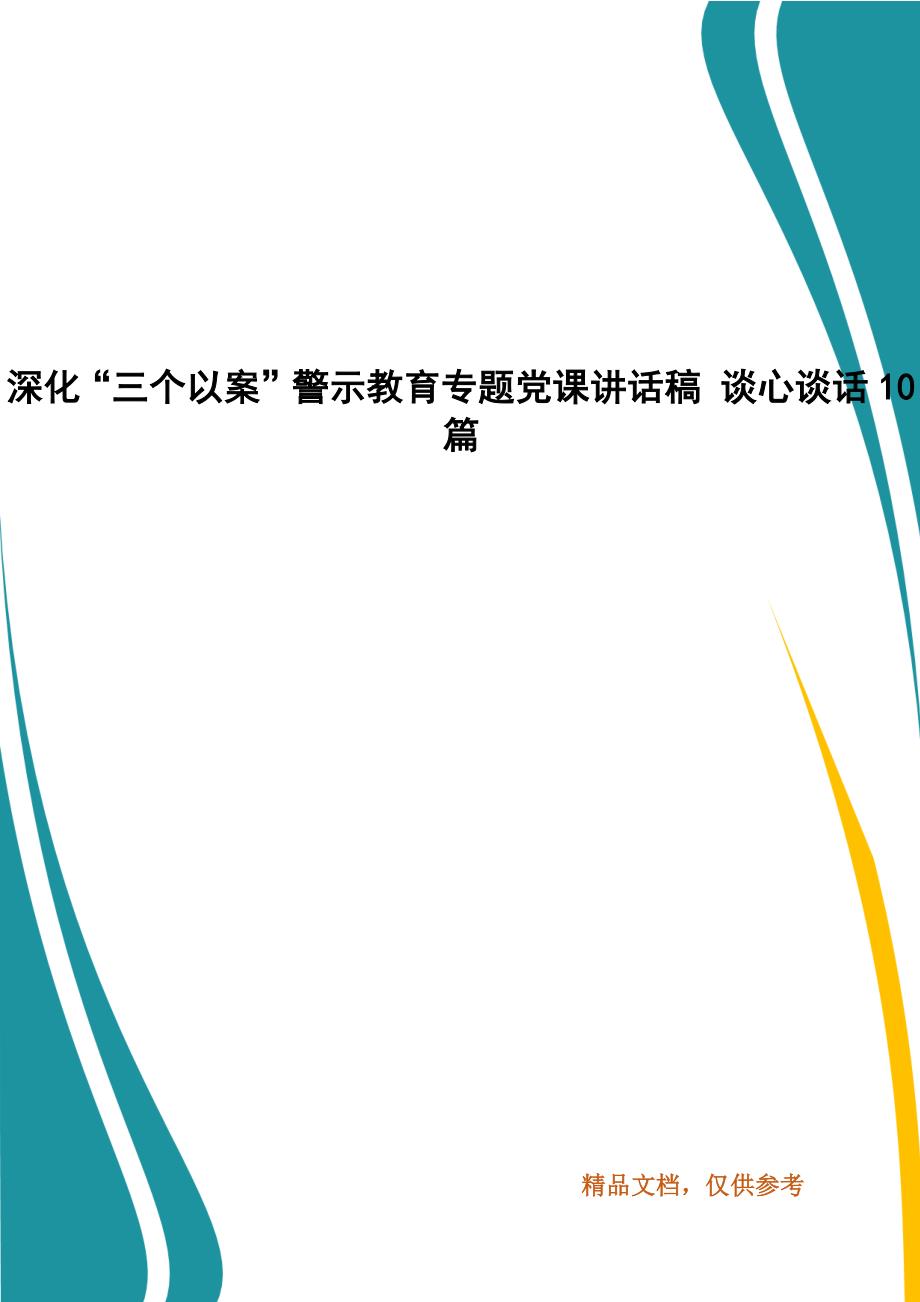 深化“三个以案”警示教育专题党课讲话稿 谈心谈话10篇

精品文档，仅供参考